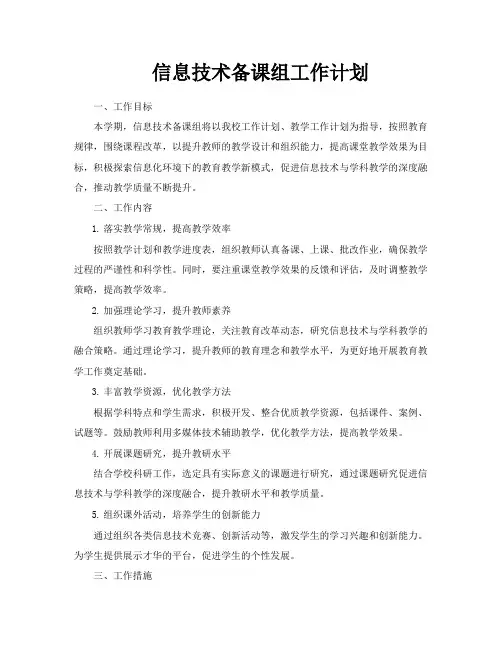 信息技术备课组工作计划

一、工作目标

本学期，信息技术备课组将以我校工作计划、教学工作计划为指导，按照教育规律，围绕课程改革，以提升教师的教学设计和组织能力，提高课堂教学效果为目标，积极探索信息化环境下的教育教学新模式，促进信息技术与学科教学的深度融合，推动教学质量不断提升。

二、工作内容

1. 落实教学常规，提高教学效率

按照教学计划和教学进度表，组织教师认真备课、上课、批改作业，确保教学过程的严谨性和科学性。同时，要注重课堂教学效果的反馈和评估，及时调整教学策略，提高教学效率。

2. 加强理论学习，提升教师素养

组织教师学习教育教学理论，关注教育改革动态，研究信息技术与学科教学的融合策略。通过理论学习，提升教师的教育理念和教学水平，为更好地开展教育教学工作奠定基础。

3. 丰富教学资源，优化教学方法

根据学科特点和学生需求，积极开发、整合优质教学资源，包括课件、案例、试题等。鼓励教师利用多媒体技术辅助教学，优化教学方法，提高教学效果。

4. 开展课题研究，提升教研水平

结合学校科研工作，选定具有实际意义的课题进行研究，通过课题研究促进信息技术与学科教学的深度融合，提升教研水平和教学质量。

5. 组织课外活动，培养学生的创新能力

通过组织各类信息技术竞赛、创新活动等，激发学生的学习兴趣和创新能力。为学生提供展示才华的平台，促进学生的个性发展。

三、工作措施